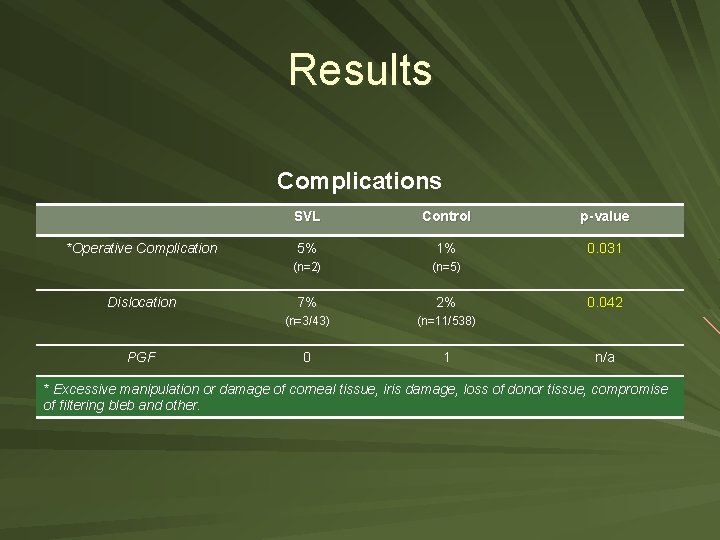 Results

Complications

| | SVL | Control | p-value |
|---|---|---|---|
| *Operative Complication | 5% (n=2) | 1% (n=5) | 0.031 |
| Dislocation | 7% (n=3/43) | 2% (n=11/538) | 0.042 |
| PGF | 0 | 1 | n/a |

* Excessive manipulation or damage of corneal tissue, iris damage, loss of donor tissue, compromise of filtering bleb and other.